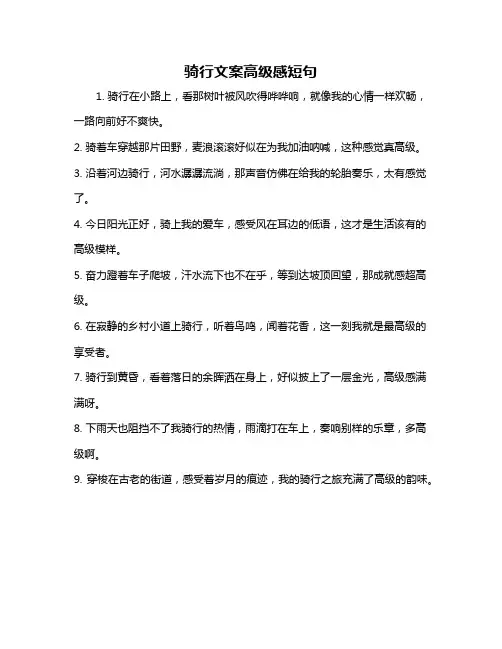 骑行文案高级感短句

1. 骑行在小路上，看那树叶被风吹得哗哗响，就像我的心情一样欢畅，一路向前好不爽快。

2. 骑着车穿越那片田野，麦浪滚滚好似在为我加油呐喊，这种感觉真高级。

3. 沿着河边骑行，河水潺潺流淌，那声音仿佛在给我的轮胎奏乐，太有感觉了。

4. 今日阳光正好，骑上我的爱车，感受风在耳边的低语，这才是生活该有的高级模样。

5. 奋力蹬着车子爬坡，汗水流下也不在乎，等到达坡顶回望，那成就感超高级。

6. 在寂静的乡村小道上骑行，听着鸟鸣，闻着花香，这一刻我就是最高级的享受者。

7. 骑行到黄昏，看着落日的余晖洒在身上，好似披上了一层金光，高级感满满呀。

8. 下雨天也阻挡不了我骑行的热情，雨滴打在车上，奏响别样的乐章，多高级啊。

9. 穿梭在古老的街道，感受着岁月的痕迹，我的骑行之旅充满了高级的韵味。